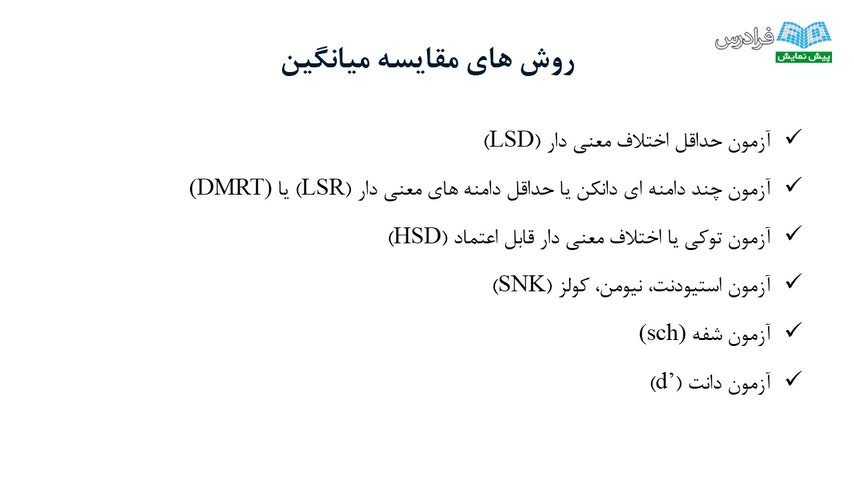 فرادرس
پیش نمایش

روش های مقایسه میانگین

✓ آزمون حداقل اختلاف معنی دار (LSD)

✓ آزمون چند دامنه ای دانکن یا حداقل دامنه های معنی دار (LSR) یا (DMRT)

✓ آزمون توکی یا اختلاف معنی دار قابل اعتماد (HSD)

✓ آزمون استیودنت، نیومن، کولز (SNK)

✓ آزمون شفه (sch)

✓ آزمون دانت (d')